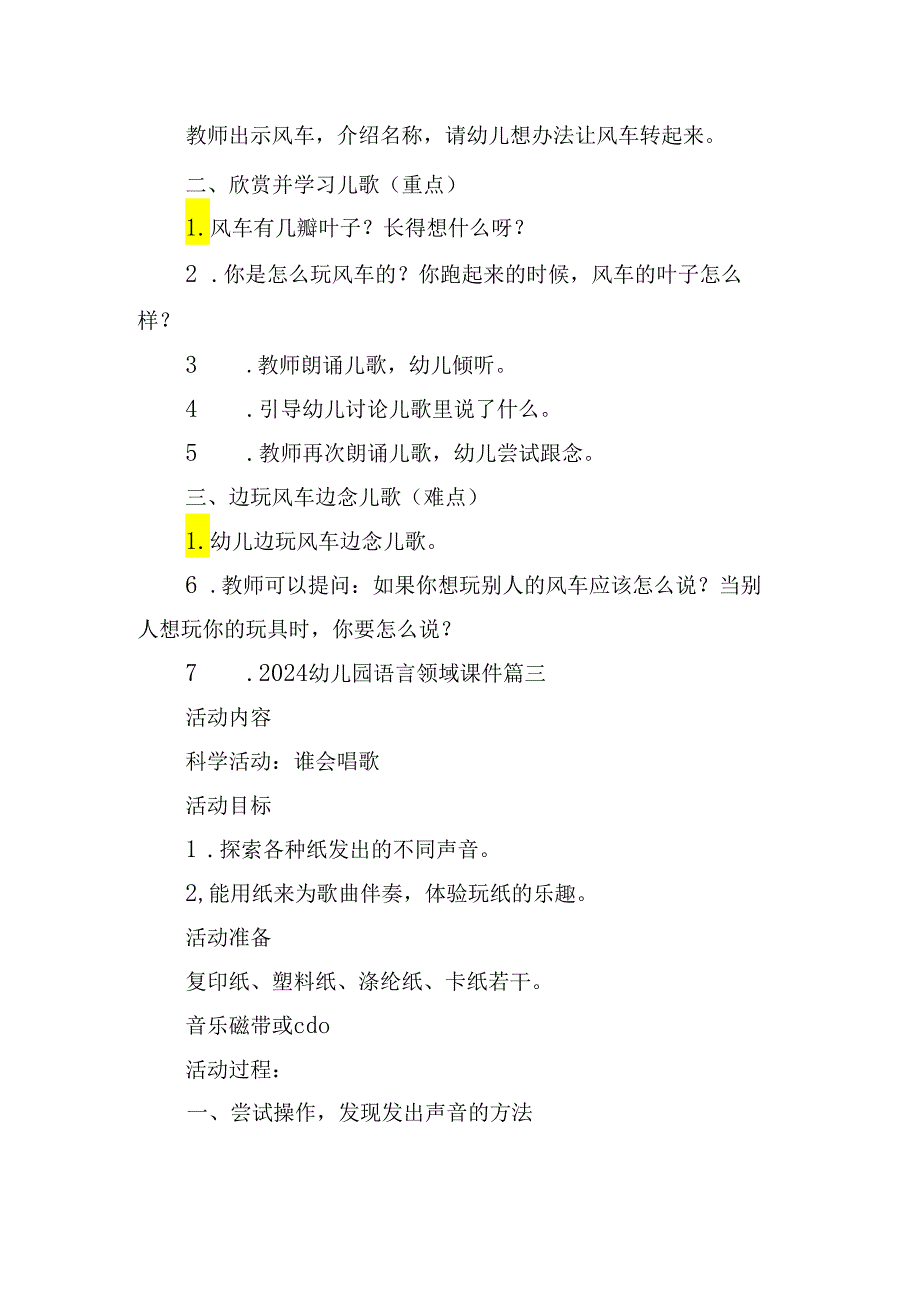 教师出示风车，介绍名称，请幼儿想办法让风车转起来。

二、欣赏并学习儿歌（重点）

1.风车有几瓣叶子？长得想什么呀？

2．你是怎么玩风车的？你跑起来的时候，风车的叶子怎么样？

3　．教师朗诵儿歌，幼儿倾听。

4　．引导幼儿讨论儿歌里说了什么。

5　．教师再次朗诵儿歌，幼儿尝试跟念。

三、边玩风车边念儿歌（难点）

1.幼儿边玩风车边念儿歌。

6．教师可以提问：如果你想玩别人的风车应该怎么说？当别人想玩你的玩具时，你要怎么说？

7　．2024幼儿园语言领域课件篇三

活动内容

科学活动：谁会唱歌

活动目标

1．探索各种纸发出的不同声音。

2,能用纸来为歌曲伴奏，体验玩纸的乐趣。

活动准备

复印纸、塑料纸、涤纶纸、卡纸若干。

音乐磁带或cdo

活动过程：

一、尝试操作，发现发出声音的方法